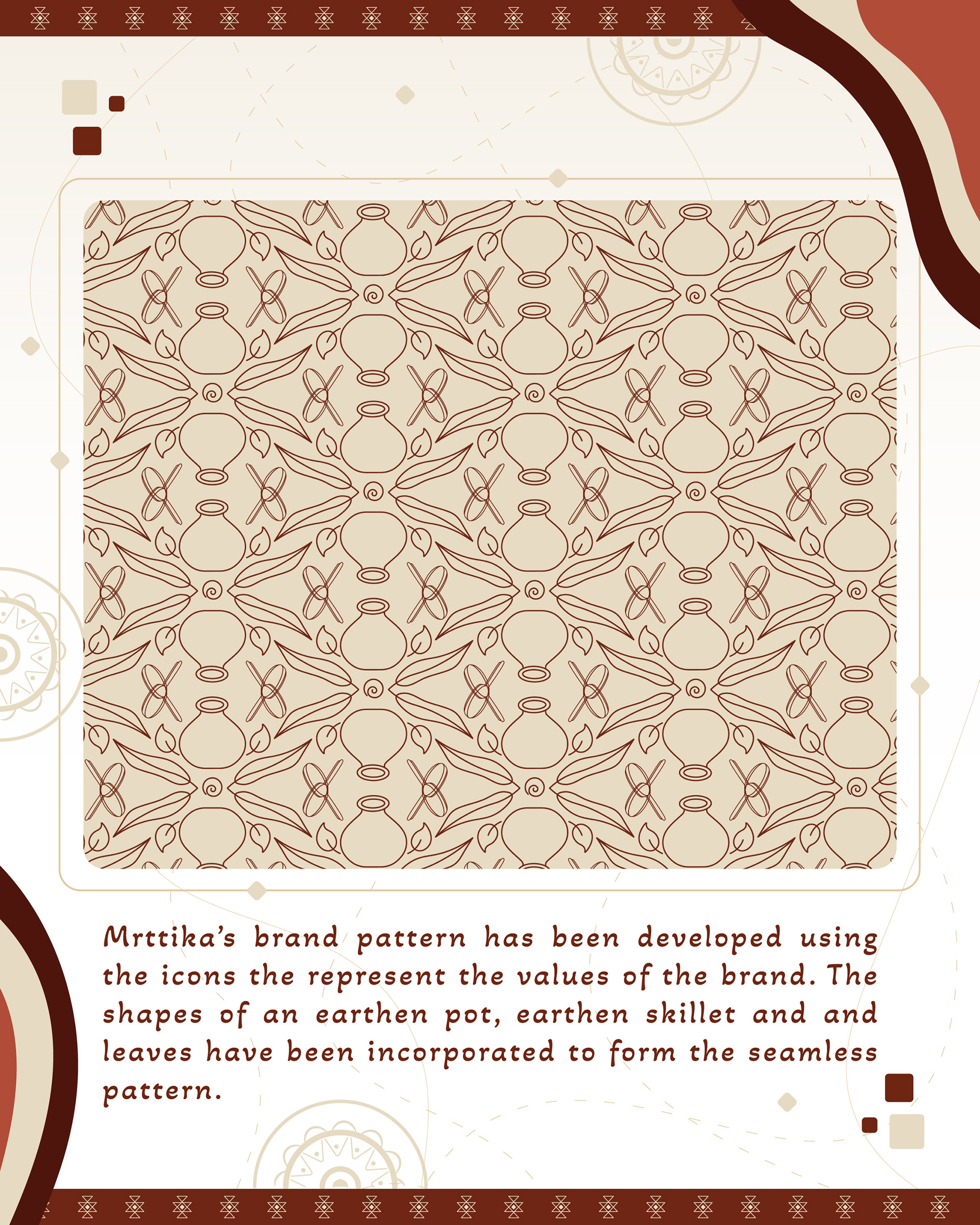 Mrttika's brand pattern has been developed using the icons the represent the values of the brand. The shapes of an earthen pot, earthen skillet and and leaves have been incorporated to form the seamless pattern.